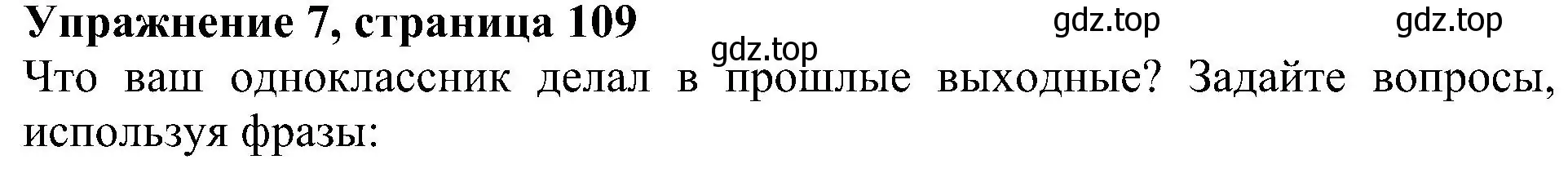 Упражнение 7, страница 109 gdz.top gdz.top

gdz.top

Что ваш одноклассник делал в прошлые выходные? Задайте вопросы, используя фразы: